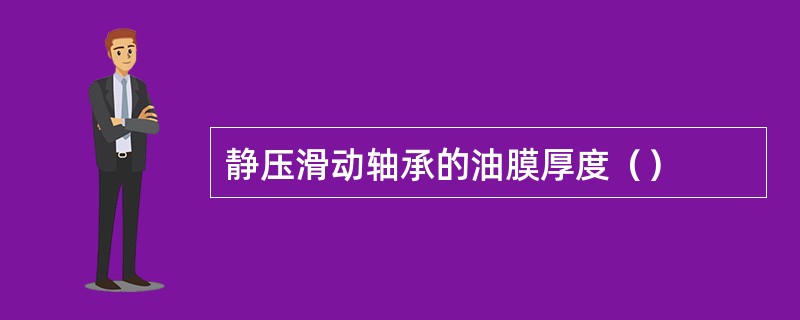 静压滑动轴承的油膜厚度（）